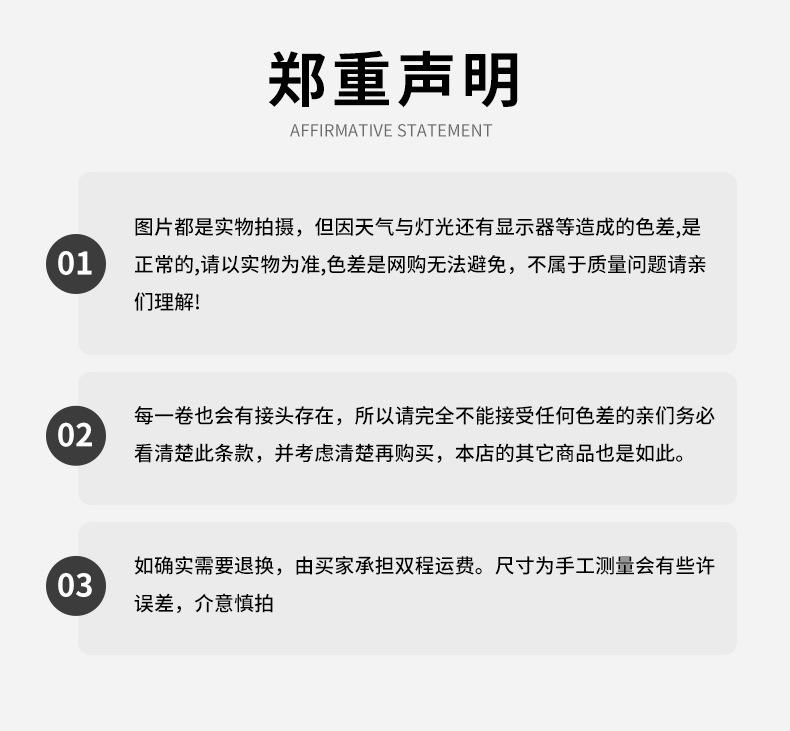 郑重声明
AFFIRMATIVE STATEMENT

01
图片都是实物拍摄，但因天气与灯光还有显示器等造成的色差,是正常的,请以实物为准,色差是网购无法避免，不属于质量问题请亲们理解!

02
每一卷也会有接头存在，所以请完全不能接受任何色差的亲们务必看清楚此条款，并考虑清楚再购买，本店的其它商品也是如此。

03
如确实需要退换，由买家承担双程运费。尺寸为手工测量会有些许误差，介意慎拍